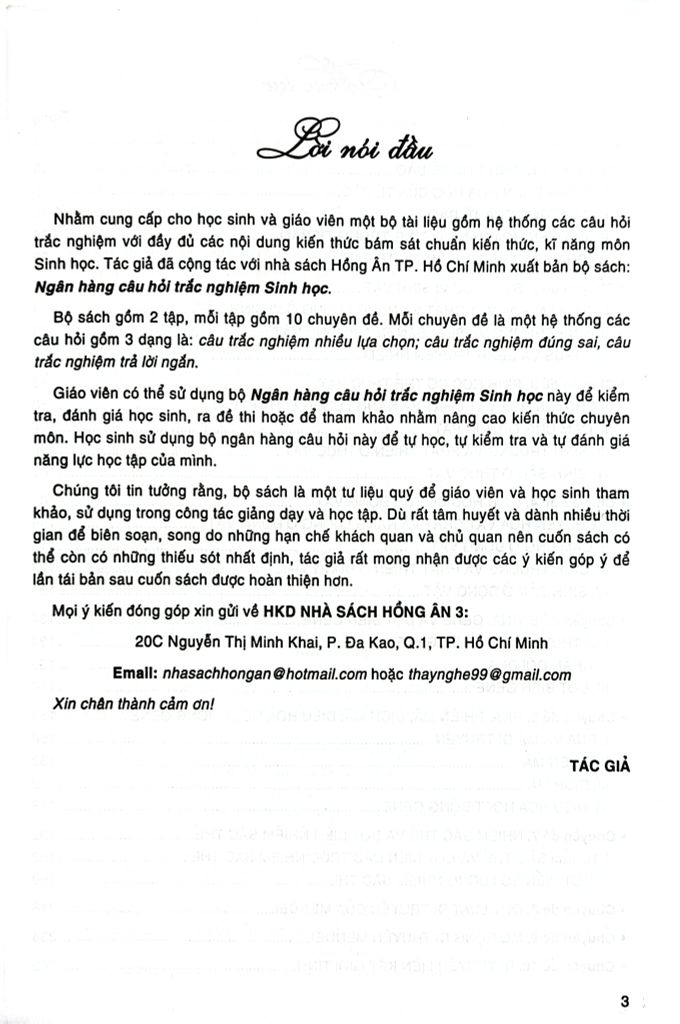 Lời nói đầu

Nhằm cung cấp cho học sinh và giáo viên một bộ tài liệu gồm hệ thống các câu hỏi trắc nghiệm với đầy đủ các nội dung kiến thức bám sát chuẩn kiến thức, kĩ năng môn Sinh học. Tác giả đã cộng tác với nhà sách Hồng Ân TP. Hồ Chí Minh xuất bản bộ sách: Ngân hàng câu hỏi trắc nghiệm Sinh học.

Bộ sách gồm 2 tập, mỗi tập gồm 10 chuyên đề. Mỗi chuyên đề là một hệ thống các câu hỏi gồm 3 dạng là: câu trắc nghiệm nhiều lựa chọn; câu trắc nghiệm đúng sai, câu trắc nghiệm trả lời ngắn.

Giáo viên có thể sử dụng bộ Ngân hàng câu hỏi trắc nghiệm Sinh học này để kiểm tra, đánh giá học sinh, ra đề thi hoặc để tham khảo nhằm nâng cao kiến thức chuyên môn. Học sinh sử dụng bộ ngân hàng câu hỏi này để tự học, tự kiểm tra và tự đánh giá năng lực học tập của mình.

Chúng tôi tin tưởng rằng, bộ sách là một tư liệu quý để giáo viên và học sinh tham khảo, sử dụng trong công tác giảng dạy và học tập. Dù rất tâm huyết và dành nhiều thời gian để biên soạn, song do những hạn chế khách quan và chủ quan nên cuốn sách có thể còn có những thiếu sót nhất định, tác giả rất mong nhận được các ý kiến góp ý để lần tái bản sau cuốn sách được hoàn thiện hơn.

Mọi ý kiến đóng góp xin gửi về HKD NHÀ SÁCH HỒNG ÂN 3:

20C Nguyễn Thị Minh Khai, P. Đa Kao, Q.1, TP. Hồ Chí Minh

Email: nhasachhongan@hotmail.com hoặc thaynghe99@gmail.com

Xin chân thành cảm ơn!

TÁC GIẢ

3